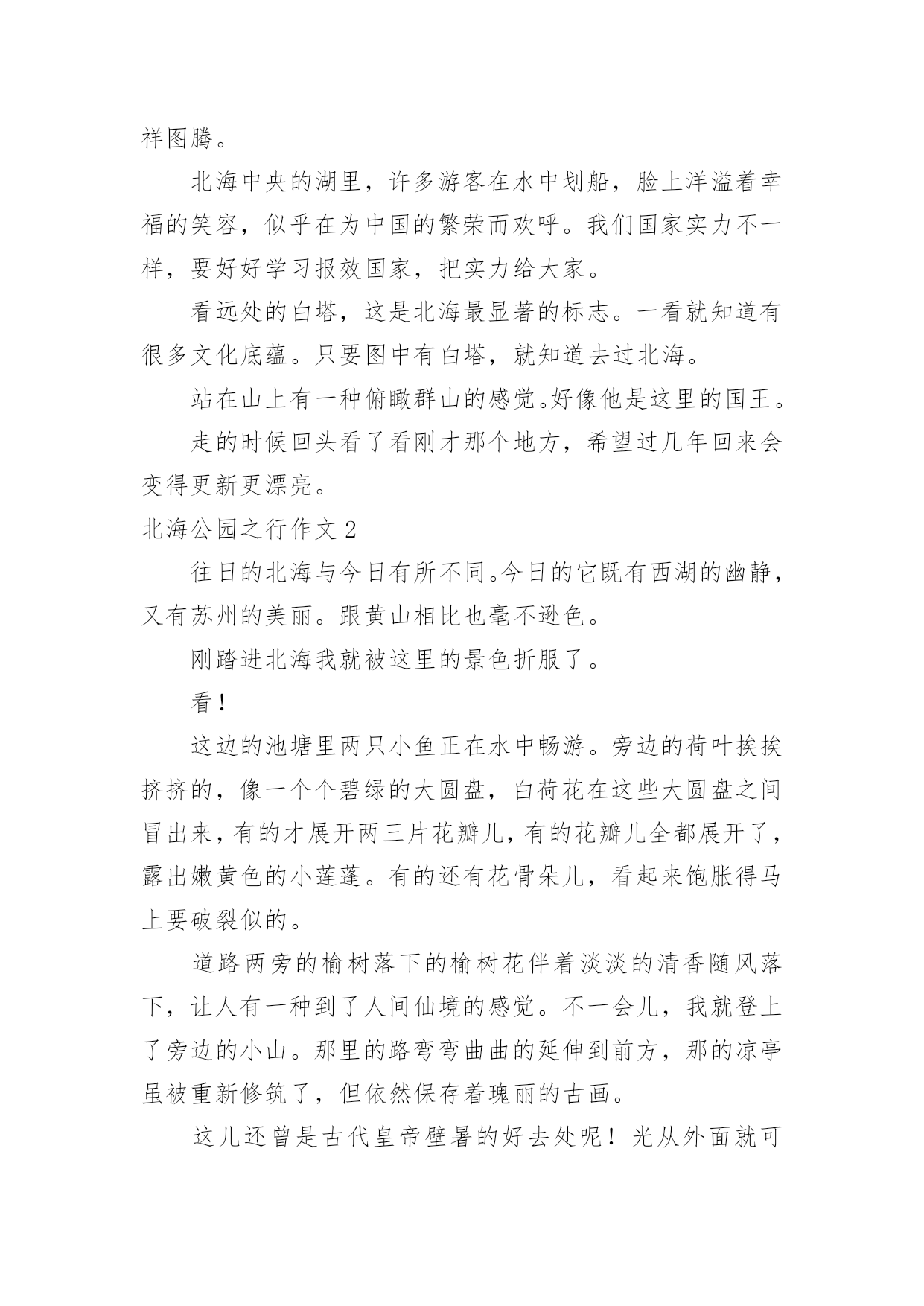 祥图腾。

北海中央的湖里，许多游客在水中划船，脸上洋溢着幸福的笑容，似乎在为中国的繁荣而欢呼。我们国家实力不一样，要好好学习报效国家，把实力给大家。

看远处的白塔，这是北海最显著的标志。一看就知道有很多文化底蕴。只要图中有白塔，就知道去过北海。

站在山上有一种俯瞰群山的感觉。好像他是这里的国王。

走的时候回头看了看刚才那个地方，希望过几年回来会变得更新更漂亮。

北海公园之行作文 2

往日的北海与今日有所不同。今日的它既有西湖的幽静，又有苏州的美丽。跟黄山相比也毫不逊色。

刚踏进北海我就被这里的景色折服了。

看！

这边的池塘里两只小鱼正在水中畅游。旁边的荷叶挨挨挤挤的，像一个个碧绿的大圆盘，白荷花在这些大圆盘之间冒出来，有的才展开两三片花瓣儿，有的花瓣儿全都展开了，露出嫩黄色的小莲蓬。有的还有花骨朵儿，看起来饱胀得马上要破裂似的。

道路两旁的榆树落下的榆树花伴着淡淡的清香随风落下，让人有一种到了人间仙境的感觉。不一会儿，我就登上了旁边的小山。那里的路弯弯曲曲的延伸到前方，那的凉亭虽被重新修筑了，但依然保存着瑰丽的古画。

这儿还曾是古代皇帝壁暑的好去处呢！光从外面就可